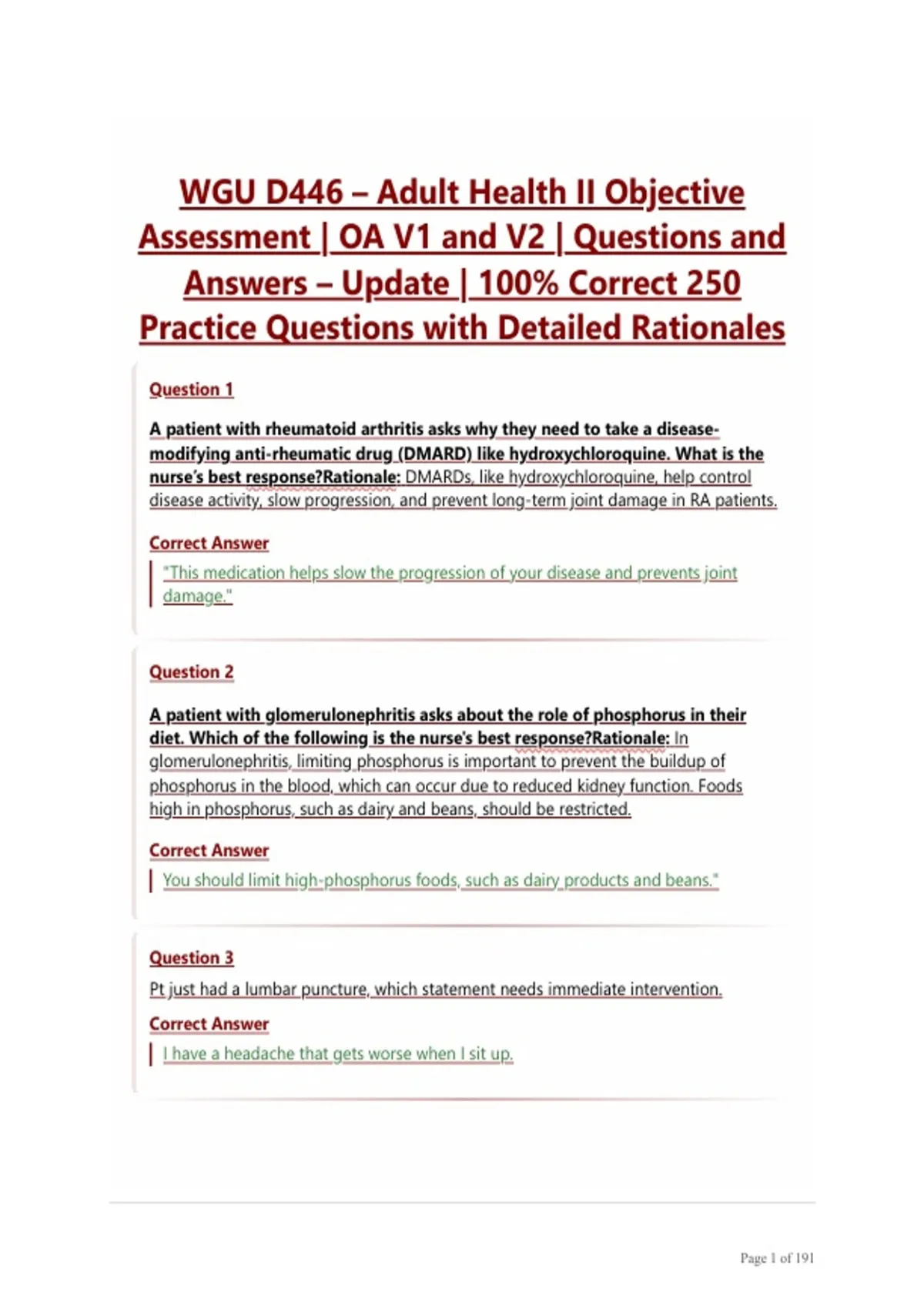 WGU D446 – Adult Health II Objective Assessment | OA V1 and V2 | Questions and Answers – Update | 100% Correct 250 Practice Questions with Detailed Rationales

Question 1

A patient with rheumatoid arthritis asks why they need to take a disease-modifying anti-rheumatic drug (DMARD) like hydroxychloroquine. What is the nurse's best response?Rationale: DMARDs, like hydroxychloroquine, help control disease activity, slow progression, and prevent long-term joint damage in RA patients.

Correct Answer

"This medication helps slow the progression of your disease and prevents joint damage."

Question 2

A patient with glomerulonephritis asks about the role of phosphorus in their diet. Which of the following is the nurse's best response?Rationale: In glomerulonephritis, limiting phosphorus is important to prevent the buildup of phosphorus in the blood, which can occur due to reduced kidney function. Foods high in phosphorus, such as dairy and beans, should be restricted.

Correct Answer

You should limit high-phosphorus foods, such as dairy products and beans."

Question 3

Pt just had a lumbar puncture, which statement needs immediate intervention.

Correct Answer

I have a headache that gets worse when I sit up.

Page 1 of 191